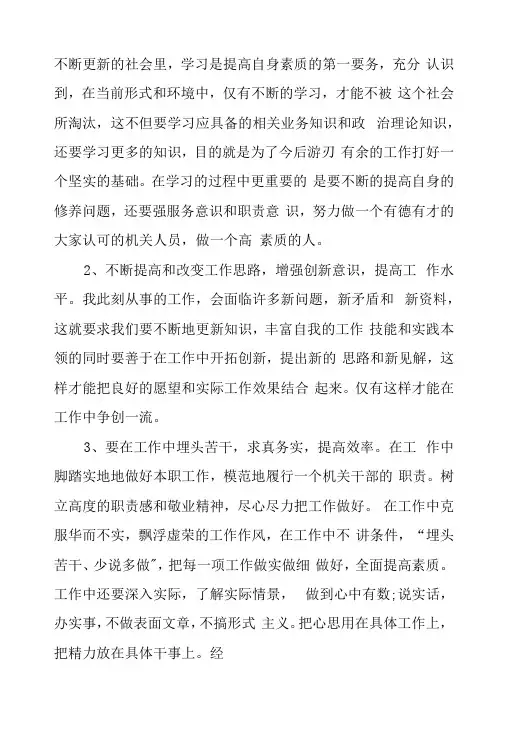 不断更新的社会里，学习是提高自身素质的第一要务，充分 认识到，在当前形式和环境中，仅有不断的学习，才能不被 这个社会所淘汰，这不但要学习应具备的相关业务知识和政 治理论知识，还要学习更多的知识，目的就是为了今后游刃 有余的工作打好一个坚实的基础。在学习的过程中更重要的 是要不断的提高自身的修养问题，还要强服务意识和职责意 识，努力做一个有德有才的大家认可的机关人员，做一个高 素质的人。

2、不断提高和改变工作思路，增强创新意识，提高工 作水平。我此刻从事的工作，会面临许多新问题，新矛盾和 新资料，这就要求我们要不断地更新知识，丰富自我的工作 技能和实践本领的同时要善于在工作中开拓创新，提出新的 思路和新见解，这样才能把良好的愿望和实际工作效果结合 起来。仅有这样才能在工作中争创一流。

3、要在工作中埋头苦干，求真务实，提高效率。在工 作中脚踏实地地做好本职工作，模范地履行一个机关干部的 职责。树立高度的职责感和敬业精神，尽心尽力把工作做好。 在工作中克服华而不实，飘浮虚荣的工作作风，在工作中不 讲条件，“埋头苦干、少说多做”，把每一项工作做实做细 做好，全面提高素质。工作中还要深入实际，了解实际情景， 做到心中有数;说实话，办实事，不做表面文章，不搞形式 主义。把心思用在具体工作上，把精力放在具体干事上。经